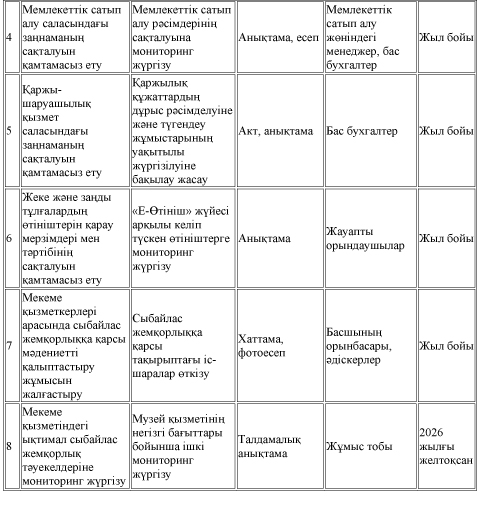 | 4 | Мемлекеттік сатып алу саласындағы заңнаманың сақталуын қамтамасыз ету | Мемлекеттік сатып алу рәсімдерінің сақталуына мониторинг жүргізу | Анықтама, есеп | Мемлекеттік сатып алу жөніндегі менеджер, бас бухгалтер | Жыл бойы |
|---|---|---|---|---|---|
| 5 | Қаржы-шаруашылық қызмет саласындағы заңнаманың сақталуын қамтамасыз ету | Қаржылық құжаттардың дұрыс рәсімделуіне және түгендеу жұмыстарының уақытылы жүргізілуіне бақылау жасау | Акт, анықтама | Бас бухгалтер | Жыл бойы |
| 6 | Жеке және заңды тұлғалардың өтініштерін қарау мерзімдері мен тәртібінің сақталуын қамтамасыз ету | «Е-Өтініш» жүйесі арқылы келіп түскен өтініштерге мониторинг жүргізу | Анықтама | Жауапты орындаушылар | Жыл бойы |
| 7 | Мекеме қызметкерлері арасында сыбайлас жемқорлыққа қарсы мәдениетті қалыптастыру жұмысын жалғастыру | Сыбайлас жемқорлыққа қарсы тақырыптағы іс-шаралар өткізу | Хаттама, фотоесеп | Басшының орынбасары, әдіскерлер | Жыл бойы |
| 8 | Мекеме қызметіндегі ықтимал сыбайлас жемқорлық тәуекелдеріне мониторинг жүргізу | Музей қызметінің негізгі бағыттары бойынша ішкі мониторинг жүргізу | Талдамалық анықтама | Жұмыс тобы | 2026 жылғы желтоқсан |